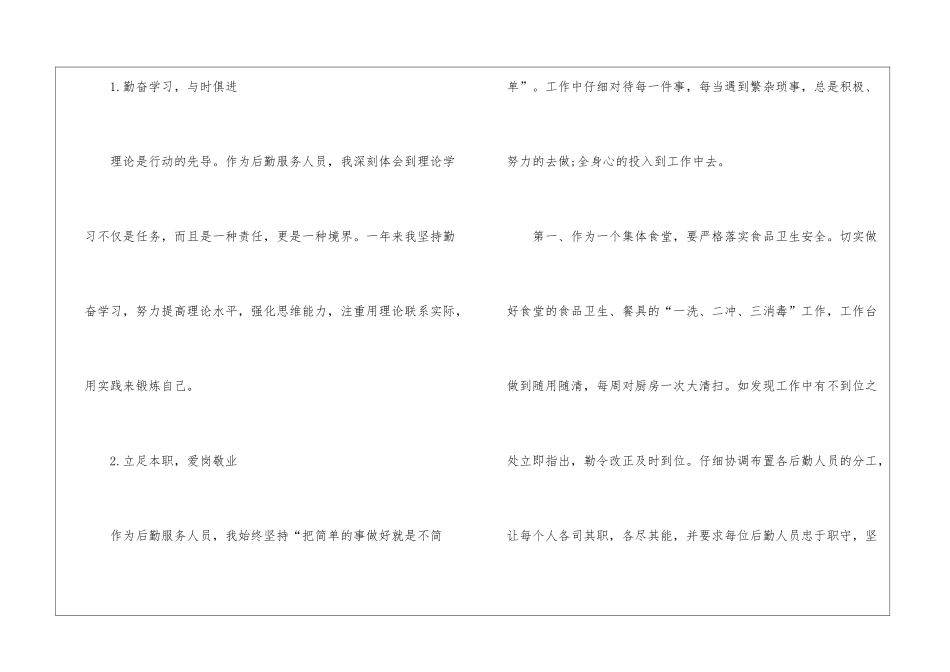 1.勤奋学习，与时俱进

理论是行动的先导。作为后勤服务人员，我深刻体会到理论学习不仅是任务，而且是一种责任，更是一种境界。一年来我坚持勤奋学习，努力提高理论水平，强化思维能力，注重用理论联系实际，用实践来锻炼自己。

2.立足本职，爱岗敬业

作为后勤服务人员，我始终坚持“把简单的事做好就是不简单”。工作中仔细对待每一件事，每当遇到繁杂琐事，总是积极、努力的去做;全身心的投入到工作中去。

第一、作为一个集体食堂，要严格落实食品卫生安全。切实做好食堂的食品卫生、餐具的“一洗、二冲、三消毒”工作，工作台做到随用随清，每周对厨房一次大清扫。如发现工作中有不到位之处立即指出，勒令改正及时到位。仔细协调布置各后勤人员的分工，让每个人各司其职，各尽其能，并要求每位后勤人员忠于职守，坚